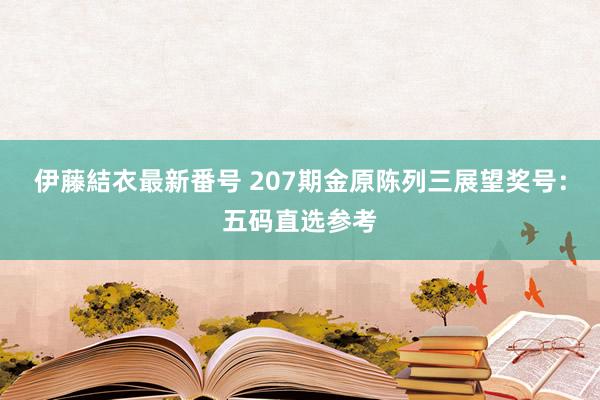 伊藤結衣最新番号 207期金原陈列三展望奖号：五码直选参考